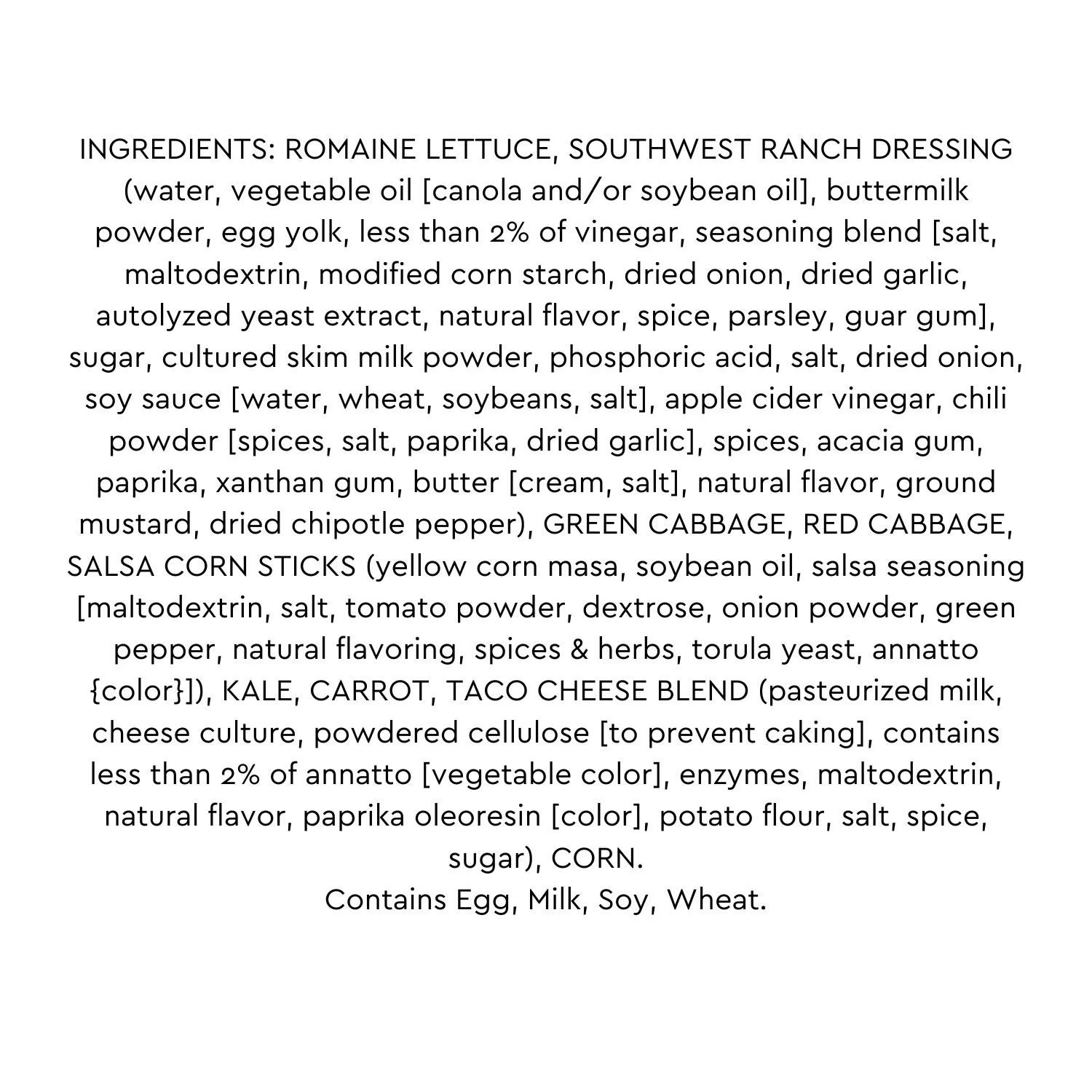 INGREDIENTS: ROMAINE LETTUCE, SOUTHWEST RANCH DRESSING (water, vegetable oil [canola and/or soybean oil], buttermilk powder, egg yolk, less than 2% of vinegar, seasoning blend [salt, maltodextrin, modified corn starch, dried onion, dried garlic, autolyzed yeast extract, natural flavor, spice, parsley, guar gum], sugar, cultured skim milk powder, phosphoric acid, salt, dried onion, soy sauce [water, wheat, soybeans, salt], apple cider vinegar, chili powder [spices, salt, paprika, dried garlic], spices, acacia gum, paprika, xanthan gum, butter [cream, salt], natural flavor, ground mustard, dried chipotle pepper), GREEN CABBAGE, RED CABBAGE, SALSA CORN STICKS (yellow corn masa, soybean oil, salsa seasoning [maltodextrin, salt, tomato powder, dextrose, onion powder, green pepper, natural flavoring, spices & herbs, torula yeast, annatto {color}]), KALE, CARROT, TACO CHEESE BLEND (pasteurized milk, cheese culture, powdered cellulose [to prevent caking], contains less than 2% of annatto [vegetable color], enzymes, maltodextrin, natural flavor, paprika oleoresin [color], potato flour, salt, spice, sugar), CORN.
Contains Egg, Milk, Soy, Wheat.